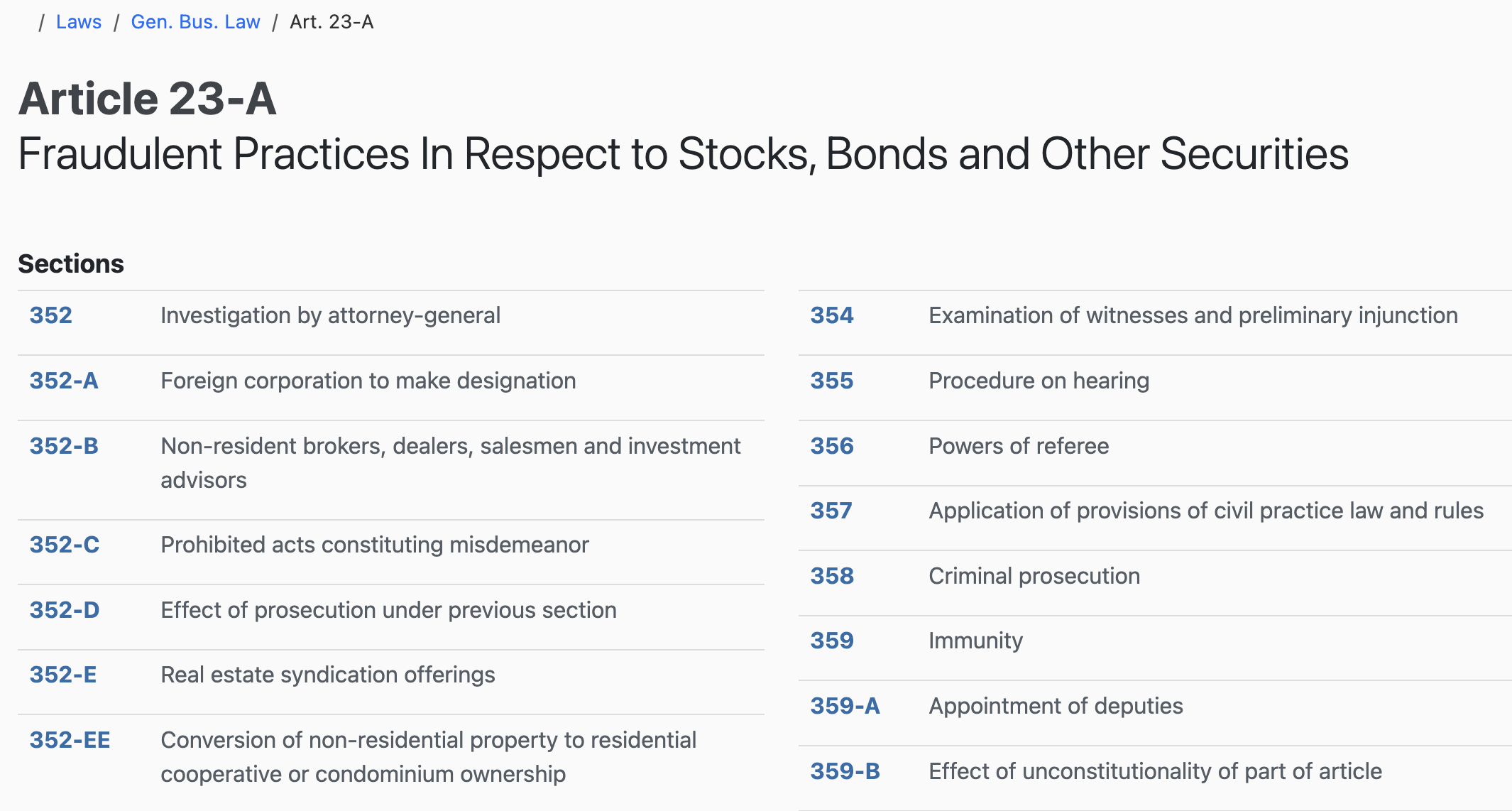 / Laws / Gen. Bus. Law / Art. 23-A

Article 23-A
Fraudulent Practices In Respect to Stocks, Bonds and Other Securities

Sections

| | |
|---|---|
| 352 | Investigation by attorney-general |
| 352-A | Foreign corporation to make designation |
| 352-B | Non-resident brokers, dealers, salesmen and investment advisors |
| 352-C | Prohibited acts constituting misdemeanor |
| 352-D | Effect of prosecution under previous section |
| 352-E | Real estate syndication offerings |
| 352-EE | Conversion of non-residential property to residential cooperative or condominium ownership |

| | |
|---|---|
| 354 | Examination of witnesses and preliminary injunction |
| 355 | Procedure on hearing |
| 356 | Powers of referee |
| 357 | Application of provisions of civil practice law and rules |
| 358 | Criminal prosecution |
| 359 | Immunity |
| 359-A | Appointment of deputies |
| 359-B | Effect of unconstitutionality of part of article |